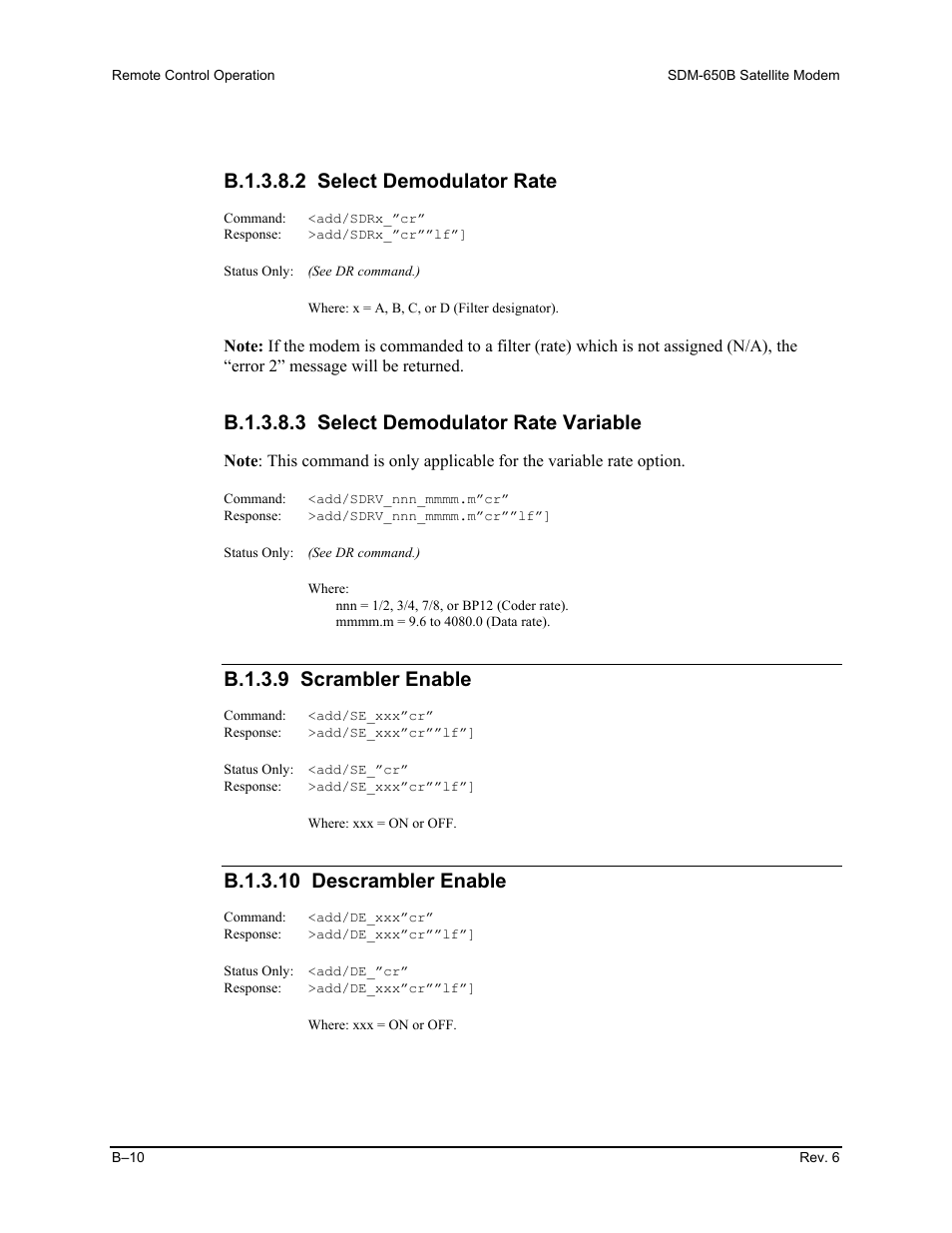 Remote Control Operation

SDM-650B Satellite Modem

B.1.3.8.2 Select Demodulator Rate

Command: <add/SDRx_”cr”
Response: >add/SDRx_”cr””lf”]

Status Only: (See DR command.)

Where: x = A, B, C, or D (Filter designator).

Note: If the modem is commanded to a filter (rate) which is not assigned (N/A), the “error 2” message will be returned.

B.1.3.8.3 Select Demodulator Rate Variable

Note: This command is only applicable for the variable rate option.

Command: <add/SDRV_nnn_mmmm.m”cr”
Response: >add/SDRV_nnn_mmmm.m”cr””lf”]

Status Only: (See DR command.)

Where:
nnn = 1/2, 3/4, 7/8, or BP12 (Coder rate).
mmmm.m = 9.6 to 4080.0 (Data rate).

B.1.3.9 Scrambler Enable

Command: <add/SE_xxx”cr”
Response: >add/SE_xxx”cr””lf”]

Status Only: <add/SE_”cr”
Response: >add/SE_xxx”cr””lf”]

Where: xxx = ON or OFF.

B.1.3.10 Descrambler Enable

Command: <add/DE_xxx”cr”
Response: >add/DE_xxx”cr””lf”]

Status Only: <add/DE_”cr”
Response: >add/DE_xxx”cr””lf”]

Where: xxx = ON or OFF.

B–10

Rev. 6